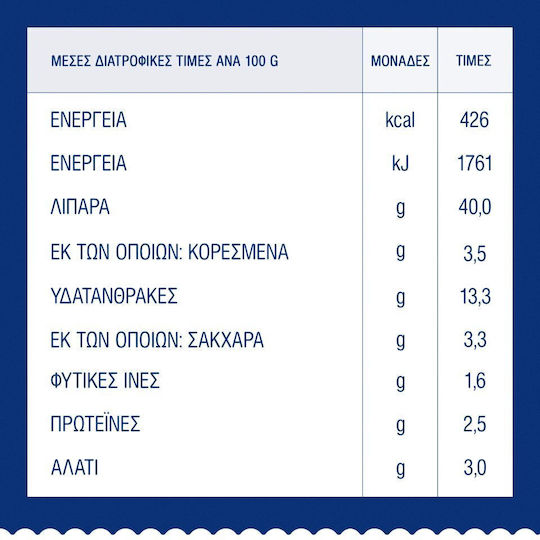 | ΜΕΣΕΣ ΔΙΑΤΡΟΦΙΚΕΣ ΤΙΜΕΣ ΑΝΑ 100 G | ΜΟΝΑΔΕΣ | ΤΙΜΕΣ |
|---|---|---|
| ΕΝΕΡΓΕΙΑ | kcal | 426 |
| ΕΝΕΡΓΕΙΑ | kJ | 1761 |
| ΛΙΠΑΡΑ | g | 40,0 |
| ΕΚ ΤΩΝ ΟΠΟΙΩΝ: ΚΟΡΕΣΜΕΝΑ | g | 3,5 |
| ΥΔΑΤΑΝΘΡΑΚΕΣ | g | 13,3 |
| ΕΚ ΤΩΝ ΟΠΟΙΩΝ: ΣΑΚΧΑΡΑ | g | 3,3 |
| ΦΥΤΙΚΕΣ ΙΝΕΣ | g | 1,6 |
| ΠΡΩΤΕΪΝΕΣ | g | 2,5 |
| ΑΛΑΤΙ | g | 3,0 |